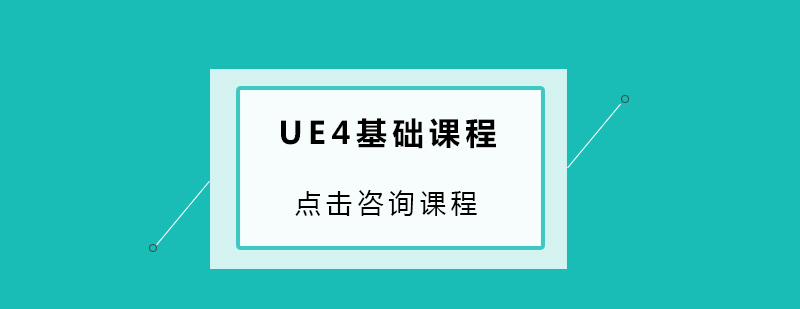 UE4基础课程

点击咨询课程